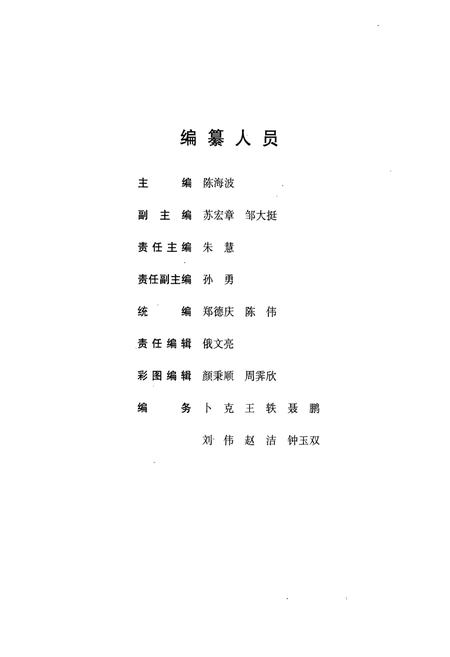 编纂人员

主　　编　陈海波

副 主 编　苏宏章　邹大挺

责任主编　朱　慧

责任副主编　孙　勇

统　　编　郑德庆　陈　伟

责任编辑　俄文亮

彩图编辑　颜秉顺　周霁欣

编　　务　卜　克　王　轶　聂　鹏
　　　　　刘　伟　赵　洁　钟玉双